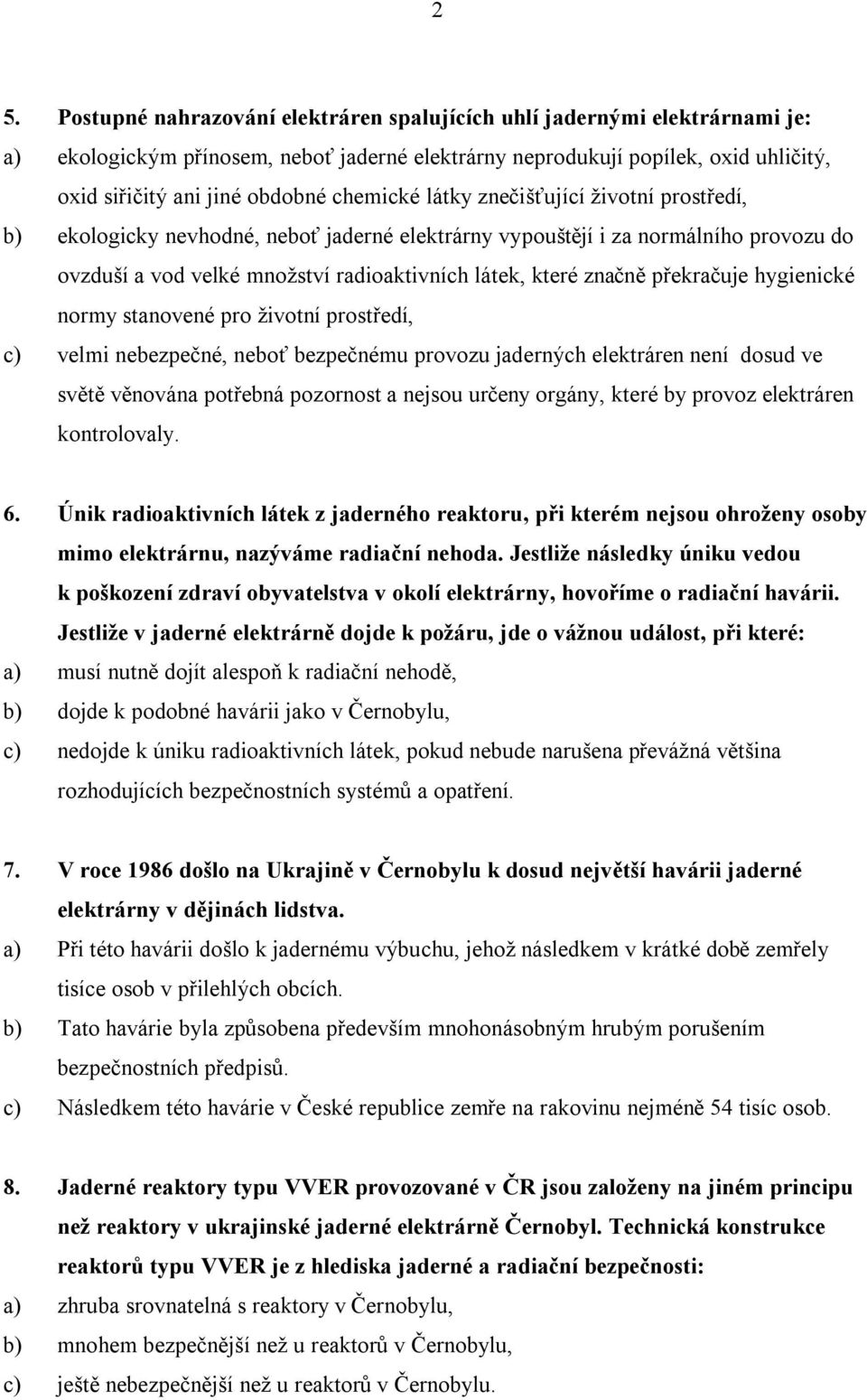 2

5. Postupné nahrazování elektráren spalujících uhlí jadernými elektrárnami je:

a) ekologickým přínosem, neboť jaderné elektrárny neprodukují popílek, oxid uhličitý, oxid siřičitý ani jiné obdobné chemické látky znečišťující životní prostředí,

b) ekologicky nevhodné, neboť jaderné elektrárny vypouštějí i za normálního provozu do ovzduší a vod velké množství radioaktivních látek, které značně překračuje hygienické normy stanovené pro životní prostředí,

c) velmi nebezpečné, neboť bezpečnému provozu jaderných elektráren není dosud ve světě věnována potřebná pozornost a nejsou určeny orgány, které by provoz elektráren kontrolovaly.

6. Únik radioaktivních látek z jaderného reaktoru, při kterém nejsou ohroženy osoby mimo elektrárnu, nazýváme radiační nehoda. Jestliže následky úniku vedou k poškození zdraví obyvatelstva v okolí elektrárny, hovoříme o radiační havárii. Jestliže v jaderné elektrárně dojde k požáru, jde o vážnou událost, při které:

a) musí nutně dojít alespoň k radiační nehodě,

b) dojde k podobné havárii jako v Černobylu,

c) nedojde k úniku radioaktivních látek, pokud nebude narušena převážná většina rozhodujících bezpečnostních systémů a opatření.

7. V roce 1986 došlo na Ukrajině v Černobylu k dosud největší havárii jaderné elektrárny v dějinách lidstva.

a) Při této havárii došlo k jadernému výbuchu, jehož následkem v krátké době zemřely tisíce osob v přilehlých obcích.

b) Tato havárie byla způsobena především mnohonásobným hrubým porušením bezpečnostních předpisů.

c) Následkem této havárie v České republice zemře na rakovinu nejméně 54 tisíc osob.

8. Jaderné reaktory typu VVER provozované v ČR jsou založeny na jiném principu než reaktory v ukrajinské jaderné elektrárně Černobyl. Technická konstrukce reaktorů typu VVER je z hlediska jaderné a radiační bezpečnosti:

a) zhruba srovnatelná s reaktory v Černobylu,

b) mnohem bezpečnější než u reaktorů v Černobylu,

c) ještě nebezpečnější než u reaktorů v Černobylu.